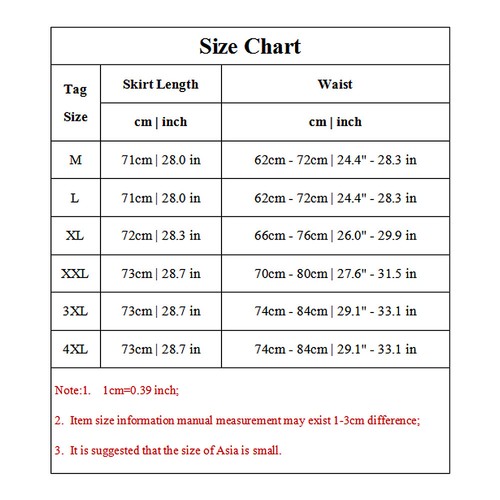 Size Chart

| Tag Size | Skirt Length | Waist |
|---|---|---|
| | cm \| inch | cm \| inch |
| M | 71cm \| 28.0 in | 62cm - 72cm \| 24.4" - 28.3 in |
| L | 71cm \| 28.0 in | 62cm - 72cm \| 24.4" - 28.3 in |
| XL | 72cm \| 28.3 in | 66cm - 76cm \| 26.0" - 29.9 in |
| XXL | 73cm \| 28.7 in | 70cm - 80cm \| 27.6" - 31.5 in |
| 3XL | 73cm \| 28.7 in | 74cm - 84cm \| 29.1" - 33.1 in |
| 4XL | 73cm \| 28.7 in | 74cm - 84cm \| 29.1" - 33.1 in |

Note:1. 1cm=0.39 inch;

2. Item size information manual measurement may exist 1-3cm difference;

3. It is suggested that the size of Asia is small.